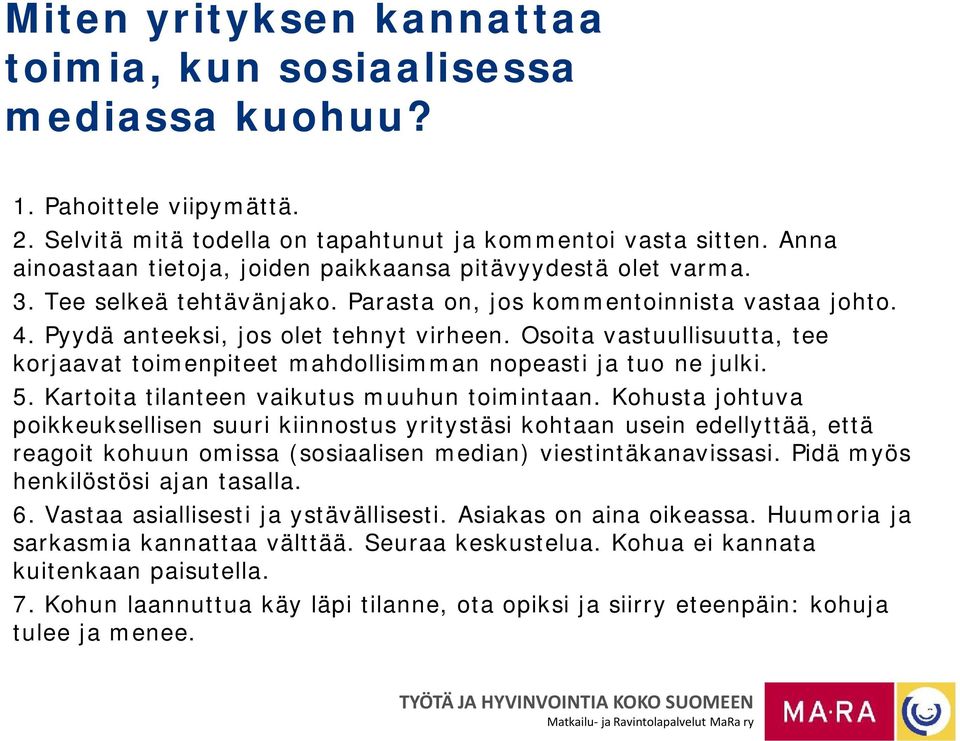 Miten yrityksen kannattaa toimia, kun sosiaalisessa mediassa kuohuu?

1. Pahoittele viipymättä.

2. Selvitä mitä todella on tapahtunut ja kommentoi vasta sitten. Anna ainoastaan tietoja, joiden paikkaansa pitävyydestä olet varma.

3. Tee selkeä tehtävänjako. Parasta on, jos kommentoinnista vastaa johto.

4. Pyydä anteeksi, jos olet tehnyt virheen. Osoita vastuullisuutta, tee korjaavat toimenpiteet mahdollisimman nopeasti ja tuo ne julki.

5. Kartoita tilanteen vaikutus muuhun toimintaan. Kohusta johtuva poikkeuksellisen suuri kiinnostus yritystäsi kohtaan usein edellyttää, että reagoit kohuun omissa (sosiaalisen median) viestintäkanavissasi. Pidä myös henkilöstösi ajan tasalla.

6. Vastaa asiallisesti ja ystävällisesti. Asiakas on aina oikeassa. Huumoria ja sarkasmia kannattaa välttää. Seuraa keskustelua. Kohua ei kannata kuitenkaan paisutella.

7. Kohun laannuttua käy läpi tilanne, ota opiksi ja siirry eteenpäin: kohuja tulee ja menee.

TYÖTÄ JA HYVINVOINTIA KOKO SUOMEEN
Matkailu- ja Ravintolapalvelut MaRa ry
MA·RA